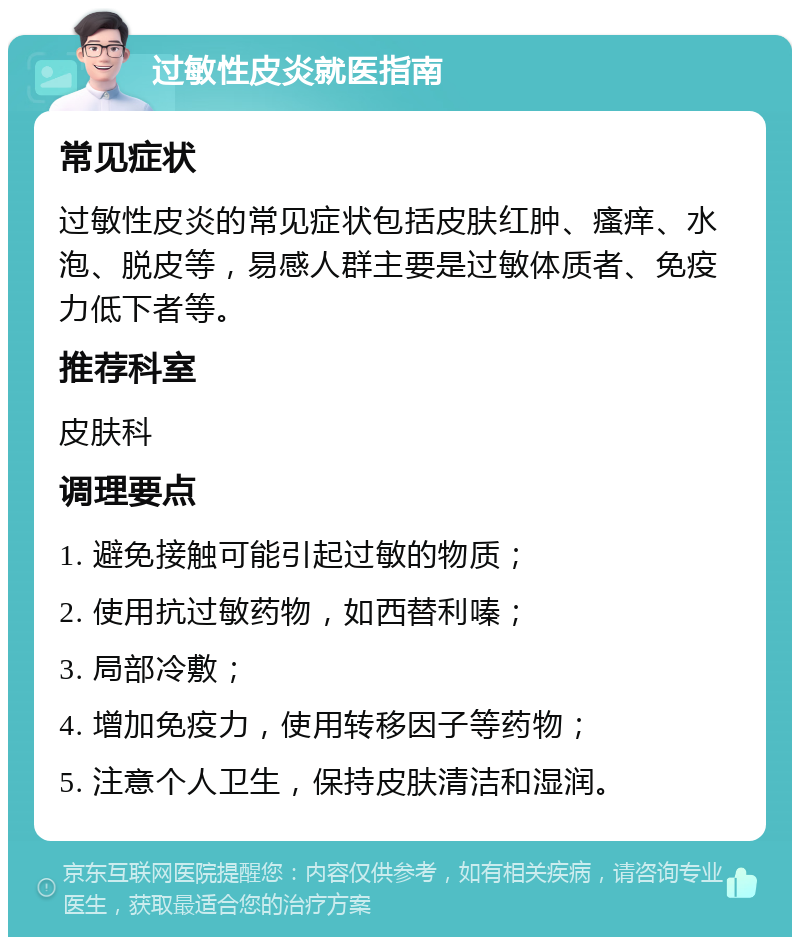 过敏性皮炎就医指南

常见症状

过敏性皮炎的常见症状包括皮肤红肿、瘙痒、水泡、脱皮等，易感人群主要是过敏体质者、免疫力低下者等。

推荐科室

皮肤科

调理要点

1. 避免接触可能引起过敏的物质；

2. 使用抗过敏药物，如西替利嗪；

3. 局部冷敷；

4. 增加免疫力，使用转移因子等药物；

5. 注意个人卫生，保持皮肤清洁和湿润。

京东互联网医院提醒您：内容仅供参考，如有相关疾病，请咨询专业医生，获取最适合您的治疗方案